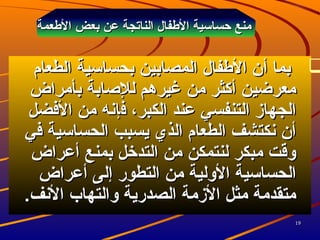 منع حساسية الأطفال الناتجة عن بعض الأطعمة

بما أن الأطفال المصابين بحساسية الطعام معرضين أكثر من غيرهم للإصابة بأمراض الجهاز التنفسي عند الكبر، فإنه من الأفضل أن نكتشف الطعام الذي يسبب الحساسية في وقت مبكر لنتمكن من التدخل بمنع أعراض الحساسية الأولية من التطور إلى أعراض متقدمة مثل الأزمة الصدرية والتهاب الأنف.

19